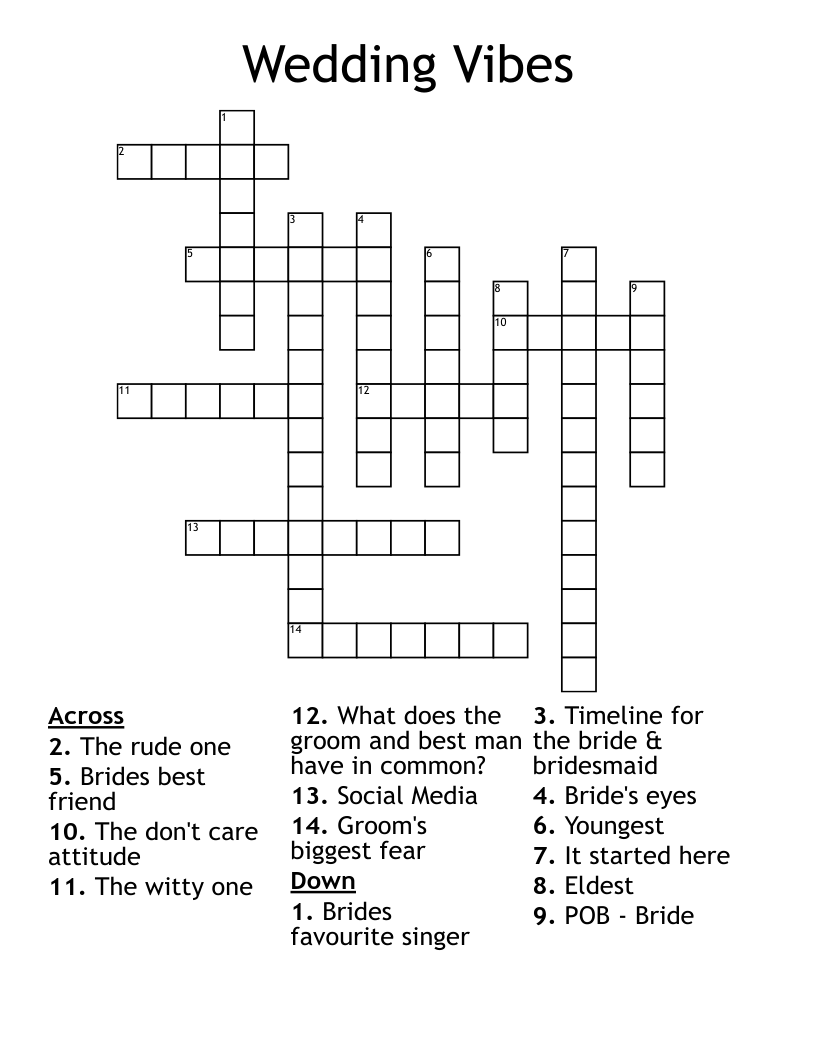 Wedding Vibes

1
2
3
4
5
6
7
8
9
10
11
12
13
14

Across
2. The rude one
5. Brides best friend
10. The don't care attitude
11. The witty one
12. What does the groom and best man have in common?
13. Social Media
14. Groom's biggest fear

Down
1. Brides favourite singer
3. Timeline for the bride & bridesmaid
4. Bride's eyes
6. Youngest
7. It started here
8. Eldest
9. POB - Bride